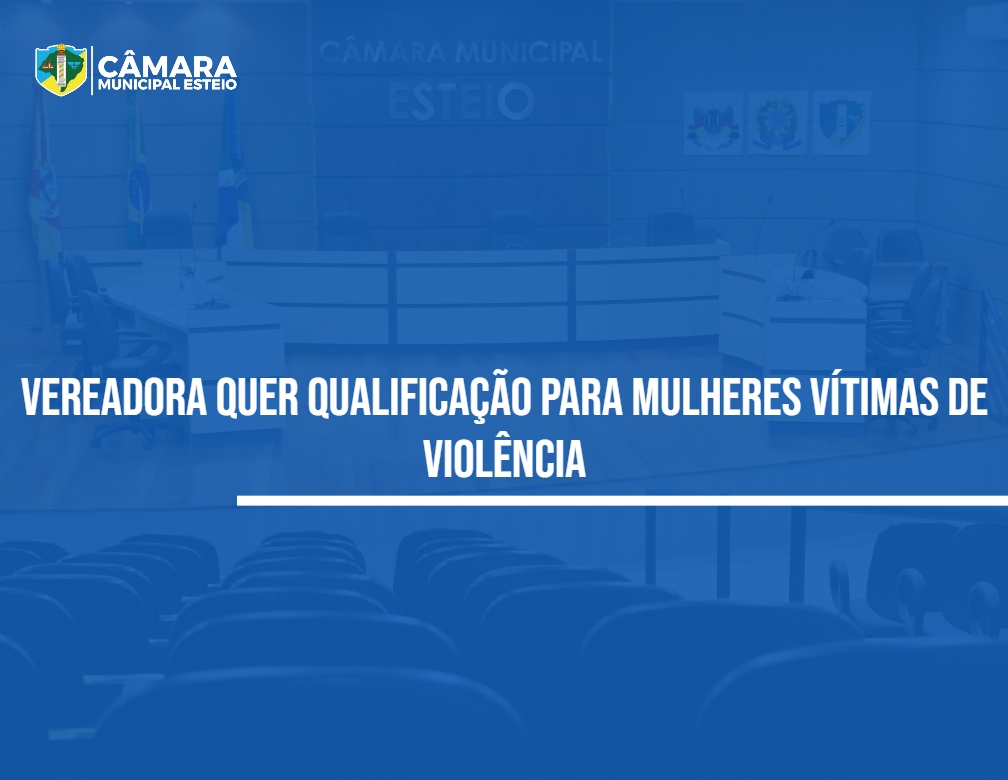 CÂMARA
MUNICIPAL ESTEIO

CÂMARA MUNICIPAL
ESTEIO

VEREADORA QUER QUALIFICAÇÃO PARA MULHERES VÍTIMAS DE VIOLÊNCIA